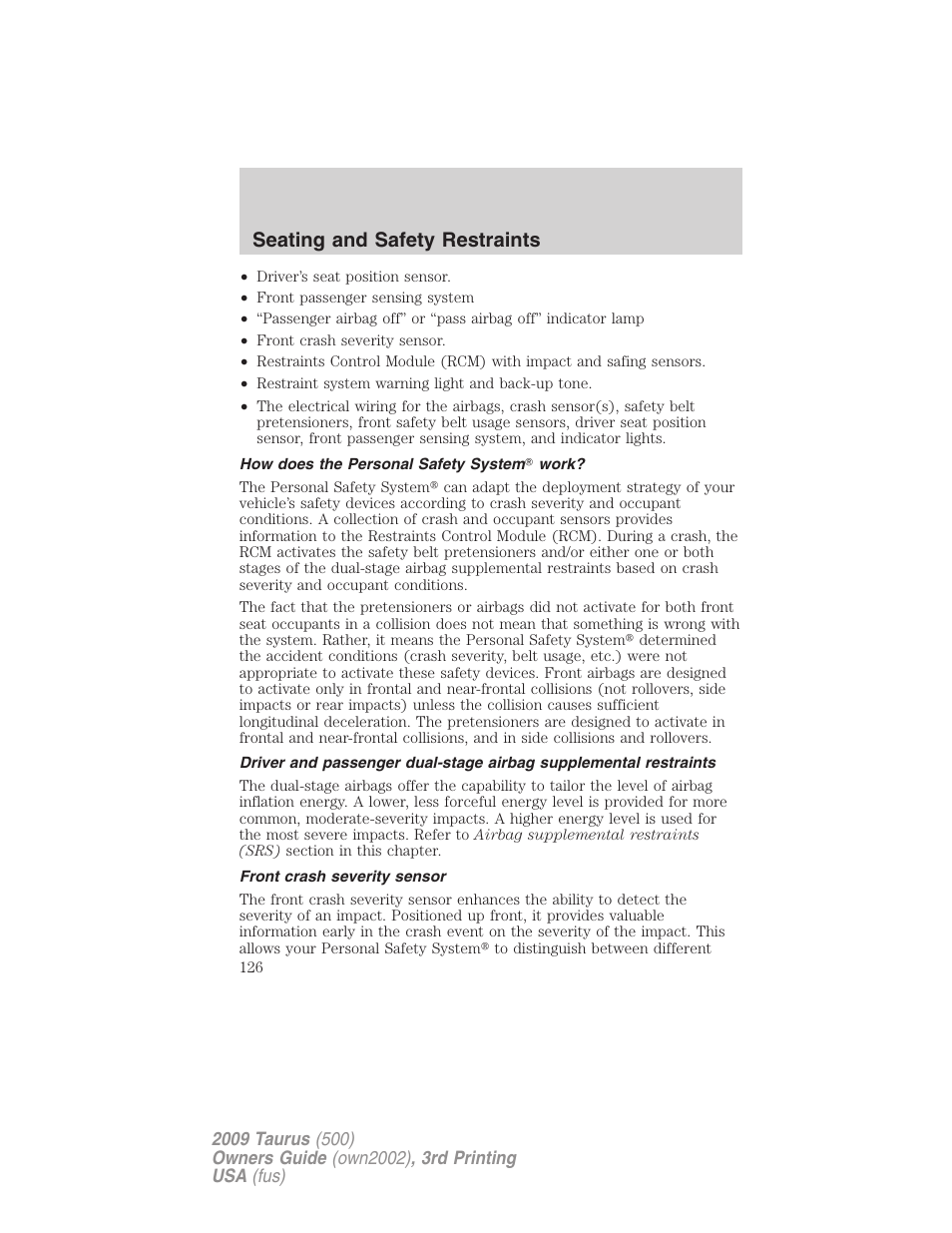 Seating and Safety Restraints

• Driver's seat position sensor.
• Front passenger sensing system
• "Passenger airbag off" or "pass airbag off" indicator lamp
• Front crash severity sensor.
• Restraints Control Module (RCM) with impact and safing sensors.
• Restraint system warning light and back-up tone.
• The electrical wiring for the airbags, crash sensor(s), safety belt pretensioners, front safety belt usage sensors, driver seat position sensor, front passenger sensing system, and indicator lights.

How does the Personal Safety System® work?

The Personal Safety System® can adapt the deployment strategy of your vehicle's safety devices according to crash severity and occupant conditions. A collection of crash and occupant sensors provides information to the Restraints Control Module (RCM). During a crash, the RCM activates the safety belt pretensioners and/or either one or both stages of the dual-stage airbag supplemental restraints based on crash severity and occupant conditions.

The fact that the pretensioners or airbags did not activate for both front seat occupants in a collision does not mean that something is wrong with the system. Rather, it means the Personal Safety System® determined the accident conditions (crash severity, belt usage, etc.) were not appropriate to activate these safety devices. Front airbags are designed to activate only in frontal and near-frontal collisions (not rollovers, side impacts or rear impacts) unless the collision causes sufficient longitudinal deceleration. The pretensioners are designed to activate in frontal and near-frontal collisions, and in side collisions and rollovers.

Driver and passenger dual-stage airbag supplemental restraints

The dual-stage airbags offer the capability to tailor the level of airbag inflation energy. A lower, less forceful energy level is provided for more common, moderate-severity impacts. A higher energy level is used for the most severe impacts. Refer to Airbag supplemental restraints (SRS) section in this chapter.

Front crash severity sensor

The front crash severity sensor enhances the ability to detect the severity of an impact. Positioned up front, it provides valuable information early in the crash event on the severity of the impact. This allows your Personal Safety System® to distinguish between different

126

2009 Taurus (500)
Owners Guide (own2002), 3rd Printing
USA (fus)